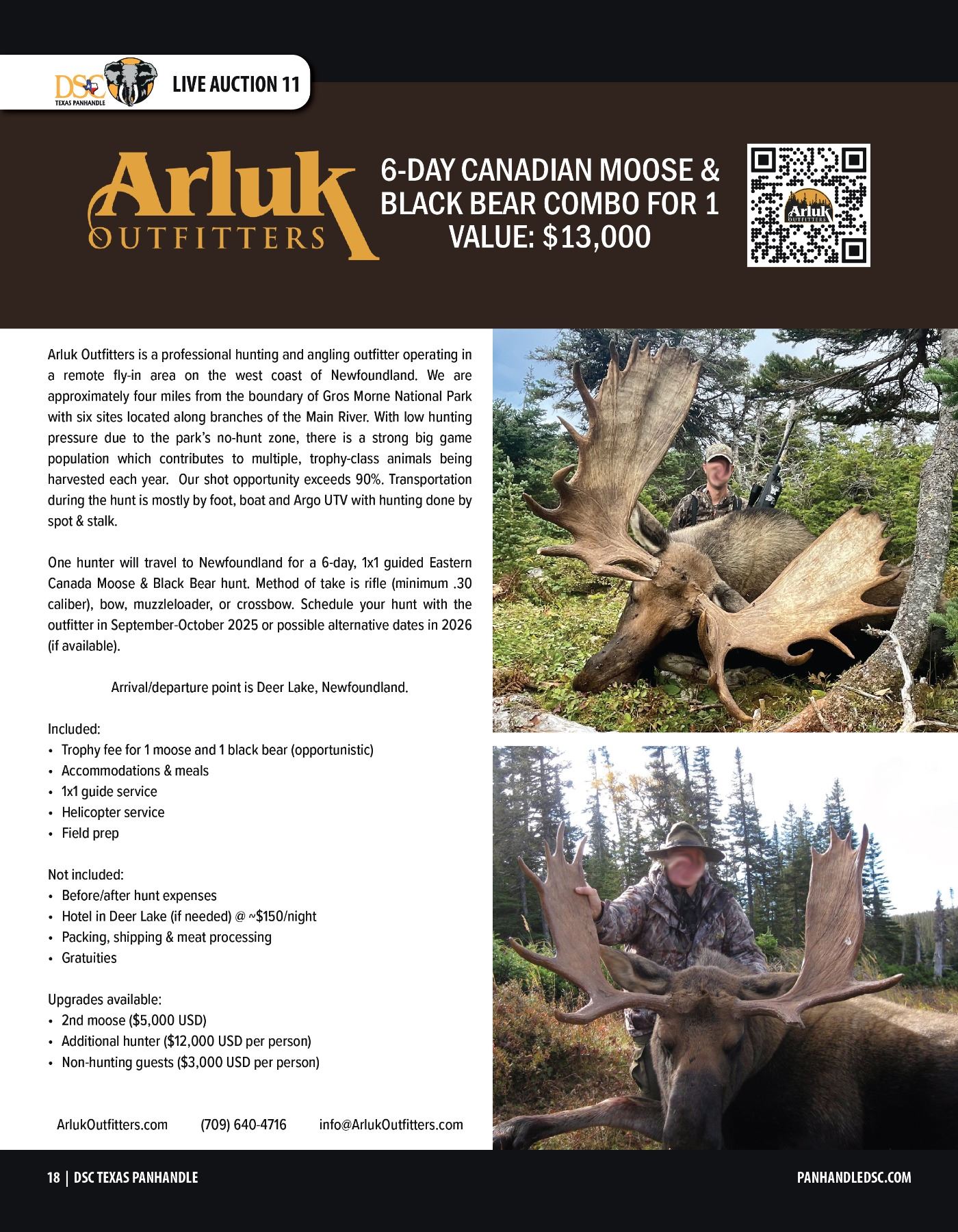 DSC TEXAS PANHANDLE

LIVE AUCTION 11

Arluk OUTFITTERS

6-DAY CANADIAN MOOSE & BLACK BEAR COMBO FOR 1
VALUE: $13,000

Arluk OUTFITTERS

Arluk Outfitters is a professional hunting and angling outfitter operating in a remote fly-in area on the west coast of Newfoundland. We are approximately four miles from the boundary of Gros Morne National Park with six sites located along branches of the Main River. With low hunting pressure due to the park's no-hunt zone, there is a strong big game population which contributes to multiple, trophy-class animals being harvested each year. Our shot opportunity exceeds 90%. Transportation during the hunt is mostly by foot, boat and Argo UTV with hunting done by spot & stalk.

One hunter will travel to Newfoundland for a 6-day, 1x1 guided Eastern Canada Moose & Black Bear hunt. Method of take is rifle (minimum .30 caliber), bow, muzzleloader, or crossbow. Schedule your hunt with the outfitter in September-October 2025 or possible alternative dates in 2026 (if available).

Arrival/departure point is Deer Lake, Newfoundland.

Included:
• Trophy fee for 1 moose and 1 black bear (opportunistic)
• Accommodations & meals
• 1x1 guide service
• Helicopter service
• Field prep

Not included:
• Before/after hunt expenses
• Hotel in Deer Lake (if needed) @ ~$150/night
• Packing, shipping & meat processing
• Gratuities

Upgrades available:
• 2nd moose ($5,000 USD)
• Additional hunter ($12,000 USD per person)
• Non-hunting guests ($3,000 USD per person)

ArlukOutfitters.com (709) 640-4716 info@ArlukOutfitters.com

18 | DSC TEXAS PANHANDLE

PANHANDLEDSC.COM